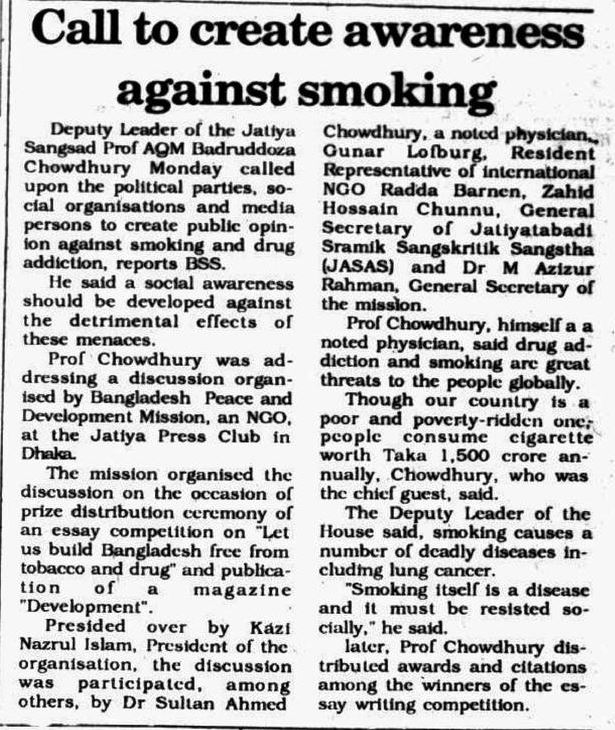 Call to create awareness against smoking

Deputy Leader of the Jatiya Sangsad Prof AQM Badruddoza Chowdhury Monday called upon the political parties, social organisations and media persons to create public opinion against smoking and drug addiction, reports BSS.

He said a social awareness should be developed against the detrimental effects of these menaces.

Prof Chowdhury was addressing a discussion organised by Bangladesh Peace and Development Mission, an NGO, at the Jatiya Press Club in Dhaka.

The mission organised the discussion on the occasion of prize distribution ceremony of an essay competition on "Let us build Bangladesh free from tobacco and drug" and publication of a magazine "Development".

Presided over by Kazi Nazrul Islam, President of the organisation, the discussion was participated, among others, by Dr Sultan Ahmed Chowdhury, a noted physician, Gunar Lofburg, Resident Representative of international NGO Radda Barnen, Zahid Hossain Chunnu, General Secretary of Jatiyatabadi Sramik Sangskritik Sangstha (JASAS) and Dr M Azizur Rahman, General Secretary of the mission.

Prof Chowdhury, himself a a noted physician, said drug addiction and smoking are great threats to the people globally.

Though our country is a poor and poverty-ridden one, people consume cigarette worth Taka 1,500 crore annually, Chowdhury, who was the chief guest, said.

The Deputy Leader of the House said, smoking causes a number of deadly diseases including lung cancer.

"Smoking itself is a disease and it must be resisted socially," he said.

later, Prof Chowdhury distributed awards and citations among the winners of the essay writing competition.